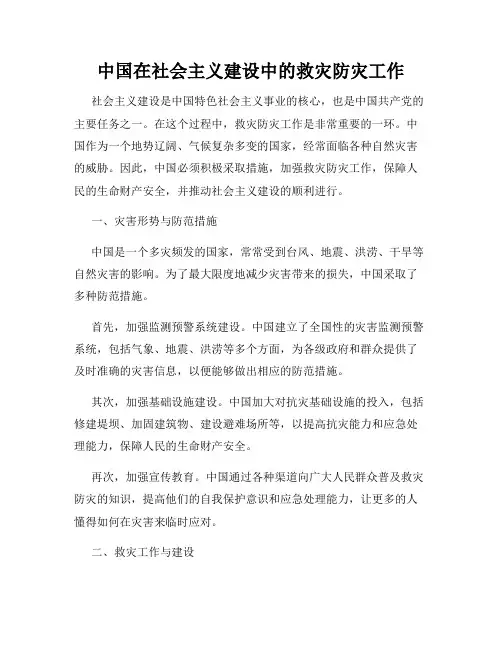 中国在社会主义建设中的救灾防灾工作

社会主义建设是中国特色社会主义事业的核心，也是中国共产党的主要任务之一。在这个过程中，救灾防灾工作是非常重要的一环。中国作为一个地势辽阔、气候复杂多变的国家，经常面临各种自然灾害的威胁。因此，中国必须积极采取措施，加强救灾防灾工作，保障人民的生命财产安全，并推动社会主义建设的顺利进行。

一、灾害形势与防范措施

中国是一个多灾频发的国家，常常受到台风、地震、洪涝、干旱等自然灾害的影响。为了最大限度地减少灾害带来的损失，中国采取了多种防范措施。

首先，加强监测预警系统建设。中国建立了全国性的灾害监测预警系统，包括气象、地震、洪涝等多个方面，为各级政府和群众提供了及时准确的灾害信息，以便能够做出相应的防范措施。

其次，加强基础设施建设。中国加大对抗灾基础设施的投入，包括修建堤坝、加固建筑物、建设避难场所等，以提高抗灾能力和应急处理能力，保障人民的生命财产安全。

再次，加强宣传教育。中国通过各种渠道向广大人民群众普及救灾防灾的知识，提高他们的自我保护意识和应急处理能力，让更多的人懂得如何在灾害来临时应对。

二、救灾工作与建设